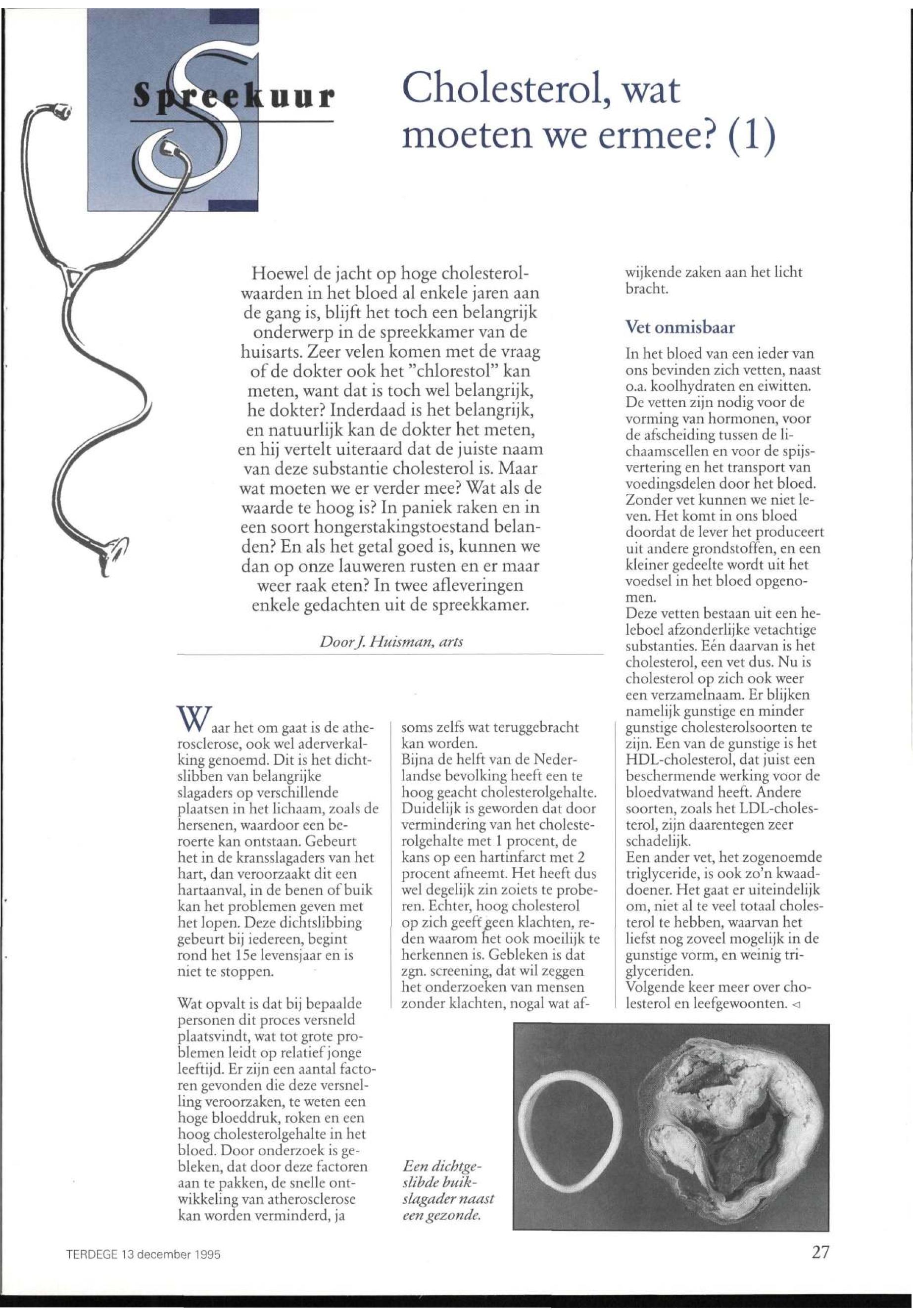 Spreekuur

Cholesterol, wat moeten we ermee? (1)

Hoewel de jacht op hoge cholesterolwaarden in het bloed al enkele jaren aan de gang is, blijft het toch een belangrijk onderwerp in de spreekkamer van de huisarts. Zeer velen komen met de vraag of de dokter ook het "chlorestol" kan meten, want dat is toch wel belangrijk, he dokter? Inderdaad is het belangrijk, en natuurlijk kan de dokter het meten, en hij vertelt uiteraard dat de juiste naam van deze substantie cholesterol is. Maar wat moeten we er verder mee? Wat als de waarde te hoog is? In paniek raken en in een soort hongerstakingstoestand belanden? En als het getal goed is, kunnen we dan op onze lauweren rusten en er maar weer raak eten? In twee afleveringen enkele gedachten uit de spreekkamer.

Door J. Huisman, arts

Waar het om gaat is de atherosclerose, ook wel aderverkalking genoemd. Dit is het dichtslibben van belangrijke slagaders op verschillende plaatsen in het lichaam, zoals de hersenen, waardoor een beroerte kan ontstaan. Gebeurt het in de kransslagaders van het hart, dan veroorzaakt dit een hartaanval, in de benen of buik kan het problemen geven met het lopen. Deze dichtslibbing gebeurt bij iedereen, begint rond het 15e levensjaar en is niet te stoppen.

Wat opvalt is dat bij bepaalde personen dit proces versneld plaatsvindt, wat tot grote problemen leidt op relatief jonge leeftijd. Er zijn een aantal factoren gevonden die deze versnelling veroorzaken, te weten een hoge bloeddruk, roken en een hoog cholesterolgehalte in het bloed. Door onderzoek is gebleken, dat door deze factoren aan te pakken, de snelle ontwikkeling van atherosclerose kan worden verminderd, ja soms zelfs wat teruggebracht kan worden.
Bijna de helft van de Nederlandse bevolking heeft een te hoog geacht cholesterolgehalte. Duidelijk is geworden dat door vermindering van het cholesterolgehalte met 1 procent, de kans op een hartinfarct met 2 procent afneemt. Het heeft dus wel degelijk zin zoiets te proberen. Echter, hoog cholesterol op zich geeft geen klachten, reden waarom het ook moeilijk te herkennen is. Gebleken is dat zgn. screening, dat wil zeggen het onderzoeken van mensen zonder klachten, nogal wat afwijkende zaken aan het licht bracht.

Vet onmisbaar

In het bloed van een ieder van ons bevinden zich vetten, naast o.a. koolhydraten en eiwitten. De vetten zijn nodig voor de vorming van hormonen, voor de afscheiding tussen de lichaamscellen en voor de spijsvertering en het transport van voedingsdelen door het bloed. Zonder vet kunnen we niet leven. Het komt in ons bloed doordat de lever het produceert uit andere grondstoffen, en een kleiner gedeelte wordt uit het voedsel in het bloed opgenomen.
Deze vetten bestaan uit een heleboel afzonderlijke vetachtige substanties. Eén daarvan is het cholesterol, een vet dus. Nu is cholesterol op zich ook weer een verzamelnaam. Er blijken namelijk gunstige en minder gunstige cholesterolsoorten te zijn. Een van de gunstige is het HDL-cholesterol, dat juist een beschermende werking voor de bloedvatwand heeft. Andere soorten, zoals het LDL-cholesterol, zijn daarentegen zeer schadelijk.
Een ander vet, het zogenoemde triglyceride, is ook zo'n kwaaddoener. Het gaat er uiteindelijk om, niet al te veel totaal cholesterol te hebben, waarvan het liefst nog zoveel mogelijk in de gunstige vorm, en weinig triglyceriden.
Volgende keer meer over cholesterol en leefgewoonten. ◁

Een dichtgeslibde buikslagader naast een gezonde.

TERDEGE 13 december 1995

27